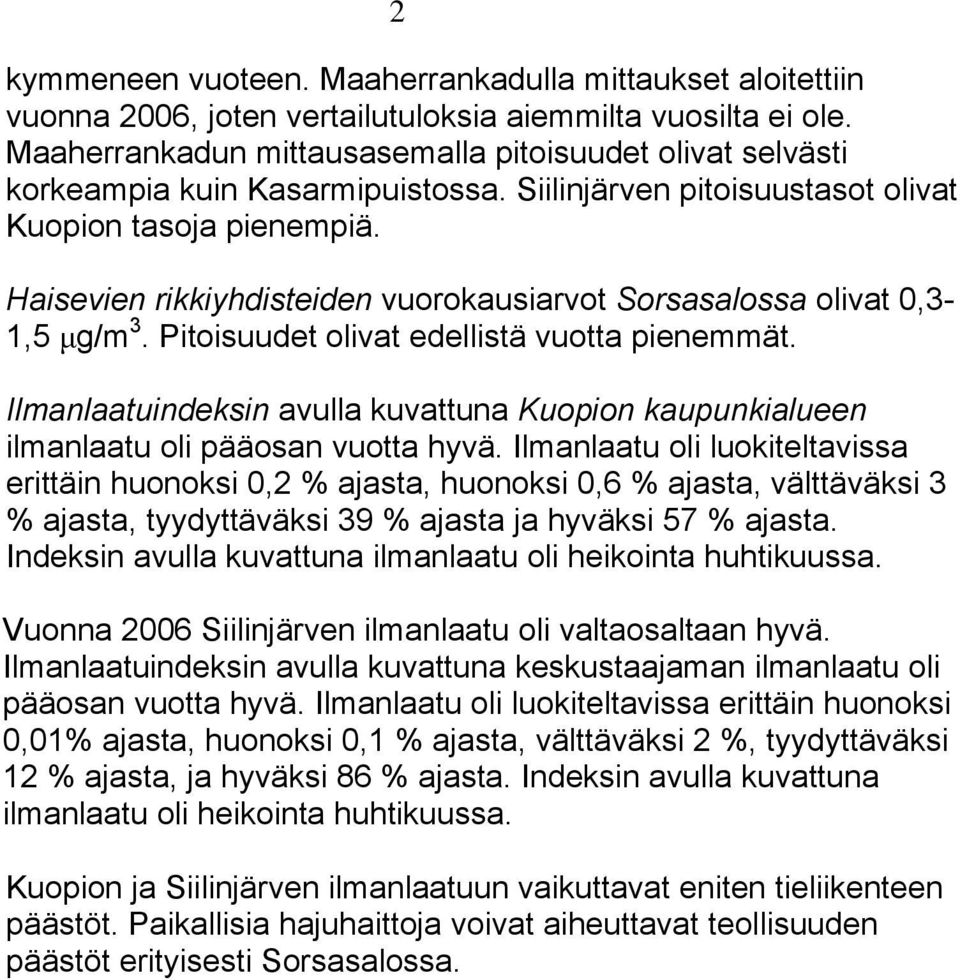 2

kymmeneen vuoteen. Maaherrankadulla mittaukset aloitettiin vuonna 2006, joten vertailutuloksia aiemmilta vuosilta ei ole. Maaherrankadun mittausasemalla pitoisuudet olivat selvästi korkeampia kuin Kasarmipuistossa. Siilinjärven pitoisuustasot olivat Kuopion tasoja pienempiä.

Haisevien rikkiyhdisteiden vuorokausiarvot Sorsasalossa olivat 0,3-1,5 $\mu g/m^3$. Pitoisuudet olivat edellistä vuotta pienemmät.

Ilmanlaatuindeksin avulla kuvattuna Kuopion kaupunkialueen ilmanlaatu oli pääosan vuotta hyvä. Ilmanlaatu oli luokiteltavissa erittäin huonoksi 0,2 % ajasta, huonoksi 0,6 % ajasta, välttäväksi 3 % ajasta, tyydyttäväksi 39 % ajasta ja hyväksi 57 % ajasta. Indeksin avulla kuvattuna ilmanlaatu oli heikointa huhtikuussa.

Vuonna 2006 Siilinjärven ilmanlaatu oli valtaosaltaan hyvä. Ilmanlaatuindeksin avulla kuvattuna keskustaajaman ilmanlaatu oli pääosan vuotta hyvä. Ilmanlaatu oli luokiteltavissa erittäin huonoksi 0,01% ajasta, huonoksi 0,1 % ajasta, välttäväksi 2 %, tyydyttäväksi 12 % ajasta, ja hyväksi 86 % ajasta. Indeksin avulla kuvattuna ilmanlaatu oli heikointa huhtikuussa.

Kuopion ja Siilinjärven ilmanlaatuun vaikuttavat eniten tieliikenteen päästöt. Paikallisia hajuhaittoja voivat aiheuttavat teollisuuden päästöt erityisesti Sorsasalossa.